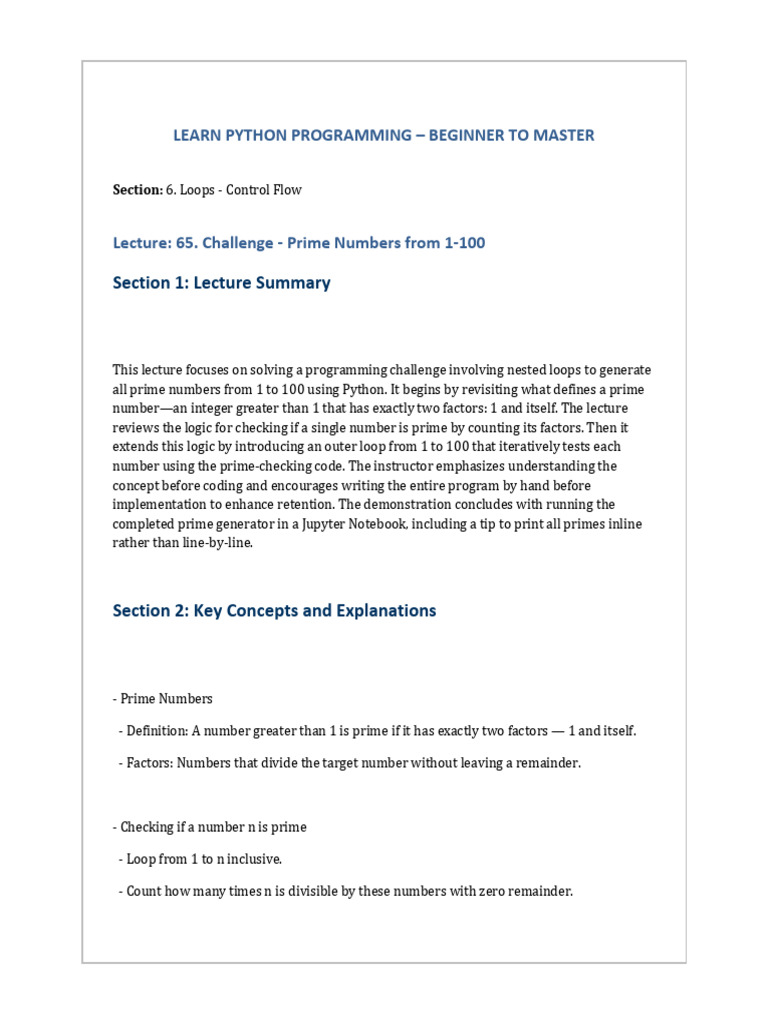 LEARN PYTHON PROGRAMMING – BEGINNER TO MASTER

Section: 6. Loops - Control Flow

Lecture: 65. Challenge - Prime Numbers from 1-100

Section 1: Lecture Summary

This lecture focuses on solving a programming challenge involving nested loops to generate all prime numbers from 1 to 100 using Python. It begins by revisiting what defines a prime number—an integer greater than 1 that has exactly two factors: 1 and itself. The lecture reviews the logic for checking if a single number is prime by counting its factors. Then it extends this logic by introducing an outer loop from 1 to 100 that iteratively tests each number using the prime-checking code. The instructor emphasizes understanding the concept before coding and encourages writing the entire program by hand before implementation to enhance retention. The demonstration concludes with running the completed prime generator in a Jupyter Notebook, including a tip to print all primes inline rather than line-by-line.

Section 2: Key Concepts and Explanations

- Prime Numbers

- Definition: A number greater than 1 is prime if it has exactly two factors — 1 and itself.

- Factors: Numbers that divide the target number without leaving a remainder.

- Checking if a number n is prime

- Loop from 1 to n inclusive.

- Count how many times n is divisible by these numbers with zero remainder.